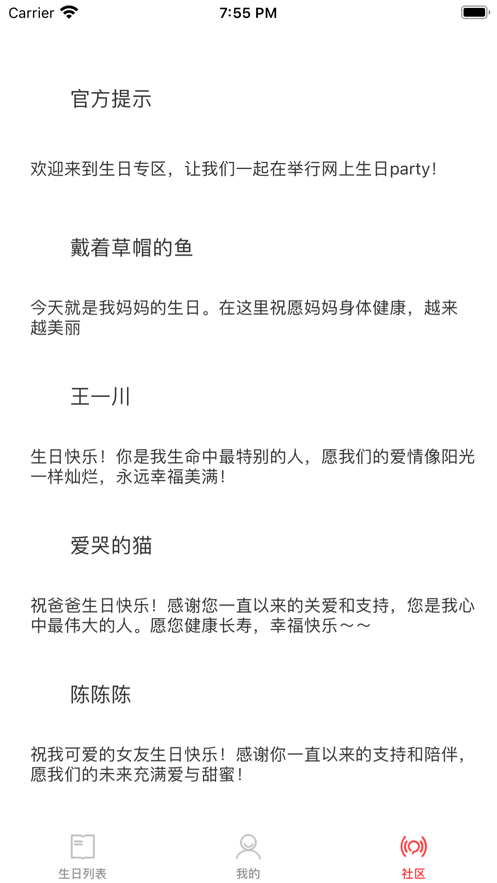 Carrier 7:55 PM

官方提示

欢迎来到生日专区，让我们一起在举行网上生日party！

戴着草帽的鱼

今天就是我妈妈的生日。在这里祝愿妈妈身体健康，越来越美丽

王一川

生日快乐！你是我生命中最特别的人，愿我们的爱情像阳光一样灿烂，永远幸福美满！

爱哭的猫

祝爸爸生日快乐！感谢您一直以来的关爱和支持，您是我心中最伟大的人。愿您健康长寿，幸福快乐～～

陈陈陈

祝我可爱的女友生日快乐！感谢你一直以来的支持和陪伴，愿我们的未来充满爱与甜蜜！

生日列表 我的 社区